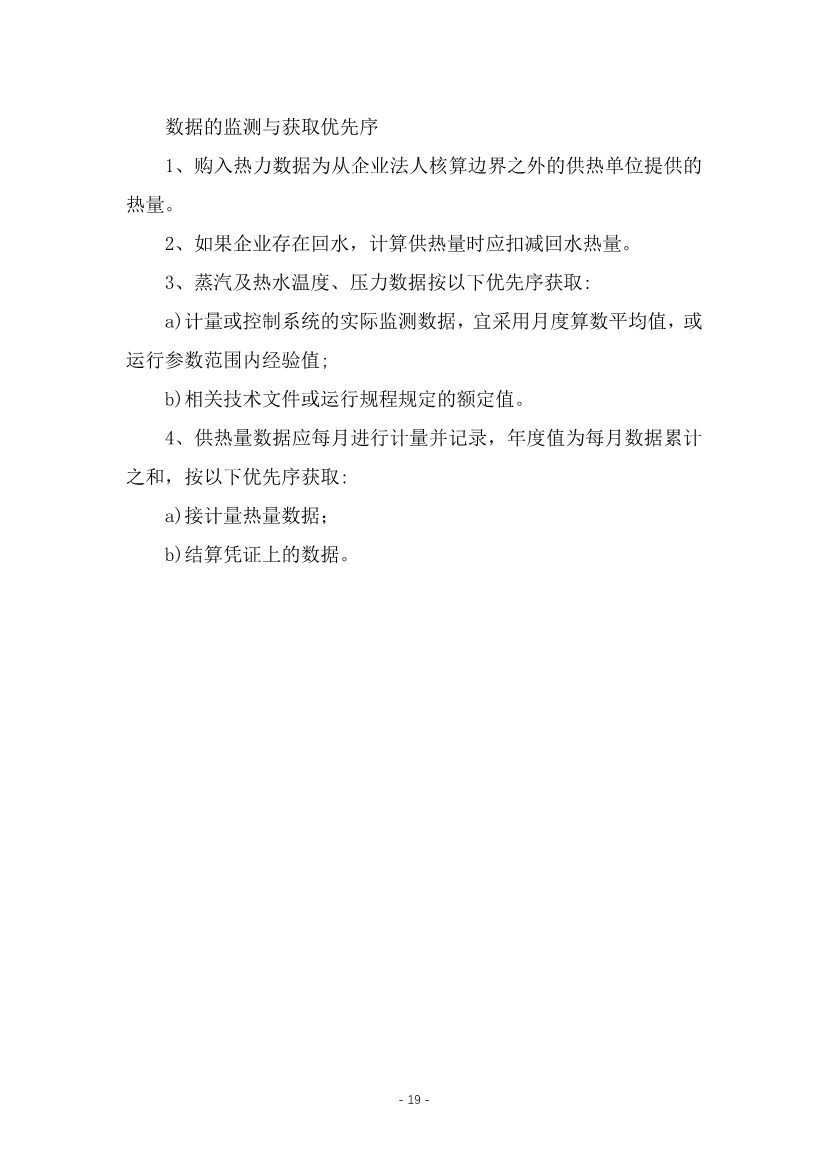 数据的监测与获取优先序

1、购入热力数据为从企业法人核算边界之外的供热单位提供的热量。

2、如果企业存在回水，计算供热量时应扣减回水热量。

3、蒸汽及热水温度、压力数据按以下优先序获取:

a)计量或控制系统的实际监测数据，宜采用月度算数平均值，或运行参数范围内经验值;

b)相关技术文件或运行规程规定的额定值。

4、供热量数据应每月进行计量并记录，年度值为每月数据累计之和，按以下优先序获取:

a)接计量热量数据;

b)结算凭证上的数据。

- 19 -